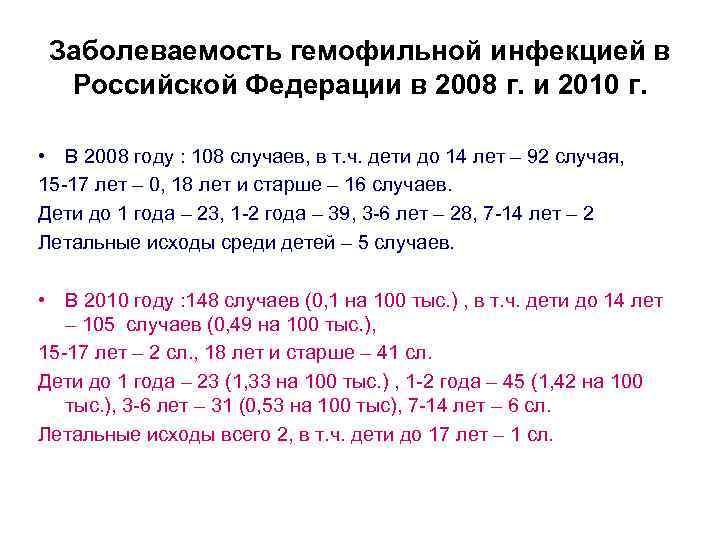 Заболеваемость гемофильной инфекцией в Российской Федерации в 2008 г. и 2010 г.

• В 2008 году : 108 случаев, в т.ч. дети до 14 лет – 92 случая,

15-17 лет – 0, 18 лет и старше – 16 случаев.

Дети до 1 года – 23, 1-2 года – 39, 3-6 лет – 28, 7-14 лет – 2

Летальные исходы среди детей – 5 случаев.

• В 2010 году :148 случаев (0,1 на 100 тыс.) , в т.ч. дети до 14 лет – 105 случаев (0,49 на 100 тыс.),

15-17 лет – 2 сл., 18 лет и старше – 41 сл.

Дети до 1 года – 23 (1,33 на 100 тыс.) , 1-2 года – 45 (1,42 на 100 тыс.), 3-6 лет – 31 (0,53 на 100 тыс), 7-14 лет – 6 сл.

Летальные исходы всего 2, в т.ч. дети до 17 лет – 1 сл.